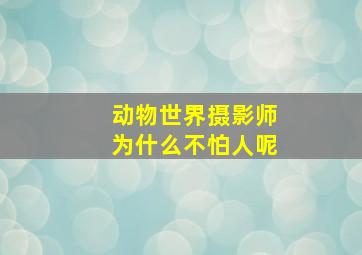 动物世界摄影师
为什么不怕人呢